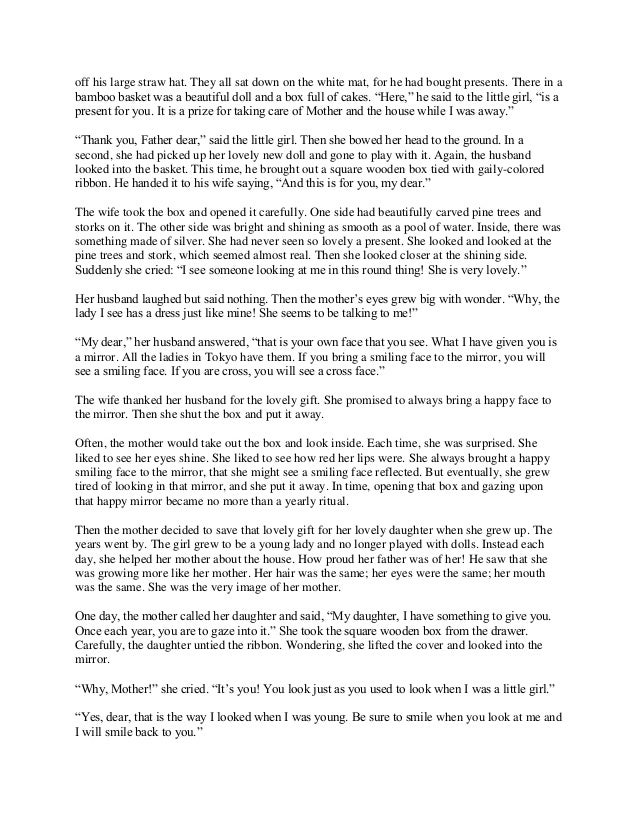 off his large straw hat. They all sat down on the white mat, for he had bought presents. There in a bamboo basket was a beautiful doll and a box full of cakes. "Here," he said to the little girl, "is a present for you. It is a prize for taking care of Mother and the house while I was away."

"Thank you, Father dear," said the little girl. Then she bowed her head to the ground. In a second, she had picked up her lovely new doll and gone to play with it. Again, the husband looked into the basket. This time, he brought out a square wooden box tied with gaily-colored ribbon. He handed it to his wife saying, "And this is for you, my dear."

The wife took the box and opened it carefully. One side had beautifully carved pine trees and storks on it. The other side was bright and shining as smooth as a pool of water. Inside, there was something made of silver. She had never seen so lovely a present. She looked and looked at the pine trees and stork, which seemed almost real. Then she looked closer at the shining side. Suddenly she cried: "I see someone looking at me in this round thing! She is very lovely."

Her husband laughed but said nothing. Then the mother's eyes grew big with wonder. "Why, the lady I see has a dress just like mine! She seems to be talking to me!"

"My dear," her husband answered, "that is your own face that you see. What I have given you is a mirror. All the ladies in Tokyo have them. If you bring a smiling face to the mirror, you will see a smiling face. If you are cross, you will see a cross face."

The wife thanked her husband for the lovely gift. She promised to always bring a happy face to the mirror. Then she shut the box and put it away.

Often, the mother would take out the box and look inside. Each time, she was surprised. She liked to see her eyes shine. She liked to see how red her lips were. She always brought a happy smiling face to the mirror, that she might see a smiling face reflected. But eventually, she grew tired of looking in that mirror, and she put it away. In time, opening that box and gazing upon that happy mirror became no more than a yearly ritual.

Then the mother decided to save that lovely gift for her lovely daughter when she grew up. The years went by. The girl grew to be a young lady and no longer played with dolls. Instead each day, she helped her mother about the house. How proud her father was of her! He saw that she was growing more like her mother. Her hair was the same; her eyes were the same; her mouth was the same. She was the very image of her mother.

One day, the mother called her daughter and said, "My daughter, I have something to give you. Once each year, you are to gaze into it." She took the square wooden box from the drawer. Carefully, the daughter untied the ribbon. Wondering, she lifted the cover and looked into the mirror.

"Why, Mother!" she cried. "It's you! You look just as you used to look when I was a little girl."

"Yes, dear, that is the way I looked when I was young. Be sure to smile when you look at me and I will smile back to you."